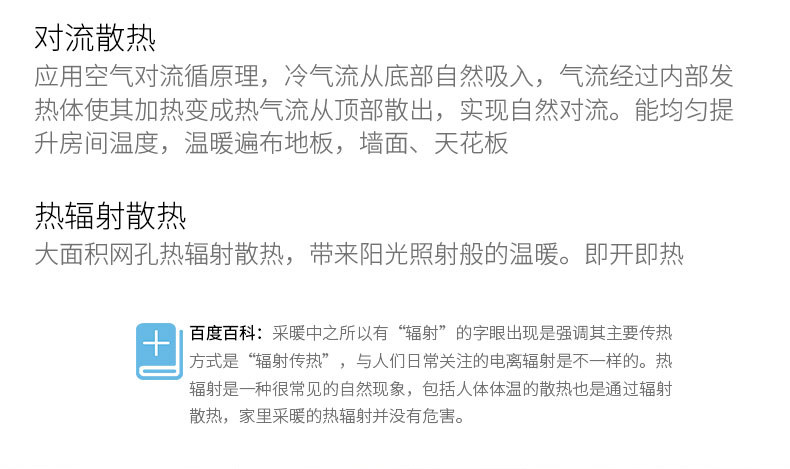 对流散热

应用空气对流循原理，冷气流从底部自然吸入，气流经过内部发热体使其加热变成热气流从顶部散出，实现自然对流。能均匀提升房间温度，温暖遍布地板，墙面、天花板

热辐射散热

大面积网孔热辐射散热，带来阳光照射般的温暖。即开即热

百度百科：采暖中之所以有“辐射”的字眼出现是强调其主要传热方式是“辐射传热”，与人们日常关注的电离辐射是不一样的。热辐射是一种很常见的自然现象，包括人体体温的散热也是通过辐射散热，家里采暖的热辐射并没有危害。